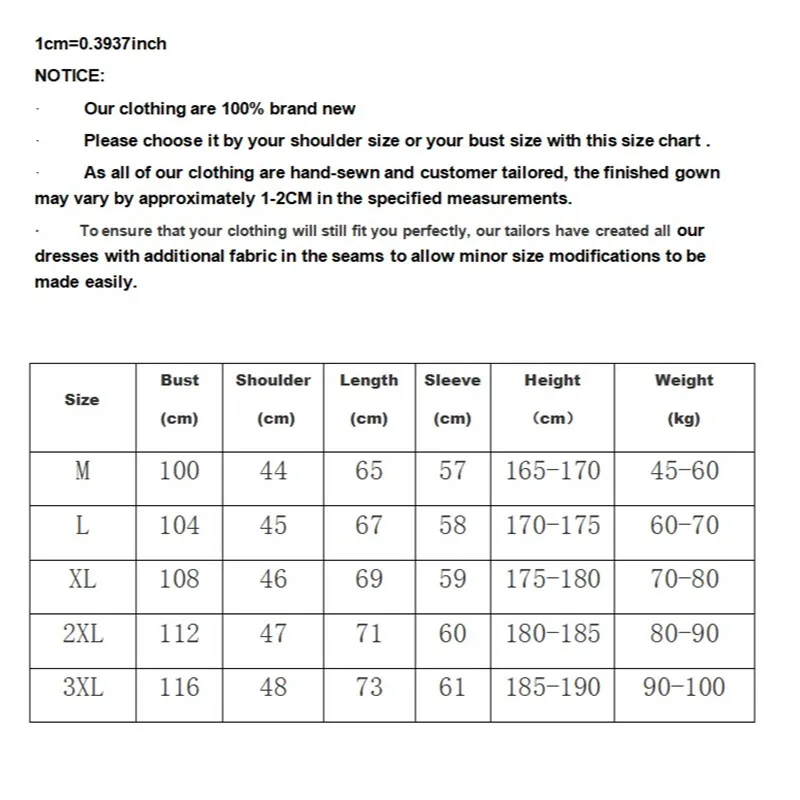 1cm=0.3937inch

NOTICE:

· Our clothing are 100% brand new

· Please choose it by your shoulder size or your bust size with this size chart .

· As all of our clothing are hand-sewn and customer tailored, the finished gown may vary by approximately 1-2CM in the specified measurements.

· To ensure that your clothing will still fit you perfectly, our tailors have created all our dresses with additional fabric in the seams to allow minor size modifications to be made easily.

| Size | Bust (cm) | Shoulder (cm) | Length (cm) | Sleeve (cm) | Height (cm) | Weight (kg) |
|---|---|---|---|---|---|---|
| M | 100 | 44 | 65 | 57 | 165-170 | 45-60 |
| L | 104 | 45 | 67 | 58 | 170-175 | 60-70 |
| XL | 108 | 46 | 69 | 59 | 175-180 | 70-80 |
| 2XL | 112 | 47 | 71 | 60 | 180-185 | 80-90 |
| 3XL | 116 | 48 | 73 | 61 | 185-190 | 90-100 |